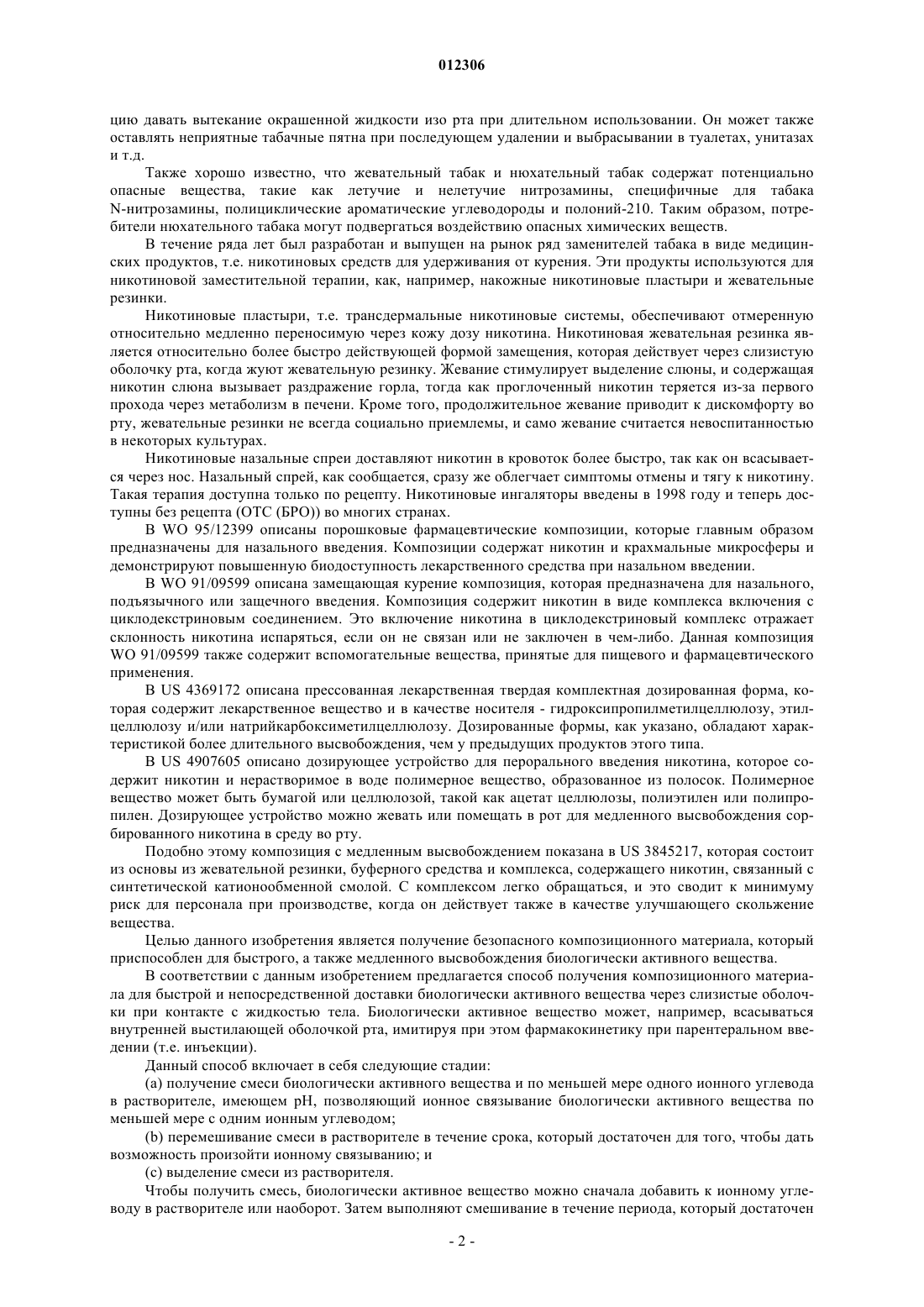 012306

цию давать вытекание окрашенной жидкости изо рта при длительном использовании. Он может также оставлять неприятные табачные пятна при последующем удалении и выбрасывании в туалетах, унитазах и т.д.

Также хорошо известно, что жевательный табак и нюхательный табак содержат потенциально опасные вещества, такие как летучие и нелетучие нитрозамины, специфичные для табака N-нитрозамины, полициклические ароматические углеводороды и полоний-210. Таким образом, потребители нюхательного табака могут подвергаться воздействию опасных химических веществ.

В течение ряда лет был разработан и выпущен на рынок ряд заменителей табака в виде медицинских продуктов, т.е. никотиновых средств для удерживания от курения. Эти продукты используются для никотиновой заместительной терапии, как, например, накожные никотиновые пластыри и жевательные резинки.

Никотиновые пластыри, т.е. трансдермальные никотиновые системы, обеспечивают отмеренную относительно медленно переносимую через кожу дозу никотина. Никотиновая жевательная резинка является относительно более быстро действующей формой замещения, которая действует через слизистую оболочку рта, когда жуют жевательную резинку. Жевание стимулирует выделение слюны, и содержащая никотин слюна вызывает раздражение горла, тогда как проглоченный никотин теряется из-за первого прохода через метаболизм в печени. Кроме того, продолжительное жевание приводит к дискомфорту во рту, жевательные резинки не всегда социально приемлемы, и само жевание считается невоспитанностью в некоторых культурах.

Никотиновые назальные спреи доставляют никотин в кровоток более быстро, так как он всасывается через нос. Назальный спрей, как сообщается, сразу же облегчает симптомы отмены и тягу к никотину. Такая терапия доступна только по рецепту. Никотиновые ингаляторы введены в 1998 году и теперь доступны без рецепта (OTC (БРО)) во многих странах.

В WO 95/12399 описаны порошковые фармацевтические композиции, которые главным образом предназначены для назального введения. Композиции содержат никотин и крахмальные микросферы и демонстрируют повышенную биодоступность лекарственного средства при назальном введении.

В WO 91/09599 описана замещающая курение композиция, которая предназначена для назального, подъязычного или защечного введения. Композиция содержит никотин в виде комплекса включения с циклодекстриновым соединением. Это включение никотина в циклодекстриновый комплекс отражает склонность никотина испаряться, если он не связан или не заключен в чем-либо. Данная композиция WO 91/09599 также содержит вспомогательные вещества, принятые для пищевого и фармацевтического применения.

В US 4369172 описана прессованная лекарственная твердая комплектная дозированная форма, которая содержит лекарственное вещество и в качестве носителя - гидроксипропилметилцеллюлозу, этилцеллюлозу и/или натрийкарбоксиметилцеллюлозу. Дозированные формы, как указано, обладают характеристикой более длительного высвобождения, чем у предыдущих продуктов этого типа.

В US 4907605 описано дозирующее устройство для перорального введения никотина, которое содержит никотин и нерастворимое в воде полимерное вещество, образованное из полосок. Полимерное вещество может быть бумагой или целлюлозой, такой как ацетат целлюлозы, полиэтилен или полипропилен. Дозирующее устройство можно жевать или помещать в рот для медленного высвобождения сорбированного никотина в среду во рту.

Подобно этому композиция с медленным высвобождением показана в US 3845217, которая состоит из основы из жевательной резинки, буферного средства и комплекса, содержащего никотин, связанный с синтетической катионообменной смолой. С комплексом легко обращаться, и это сводит к минимуму риск для персонала при производстве, когда он действует также в качестве улучшающего скольжение вещества.

Целью данного изобретения является получение безопасного композиционного материала, который приспособлен для быстрого, а также медленного высвобождения биологически активного вещества.

В соответствии с данным изобретением предлагается способ получения композиционного материала для быстрой и непосредственной доставки биологически активного вещества через слизистые оболочки при контакте с жидкостью тела. Биологически активное вещество может, например, всасываться внутренней выстилающей оболочкой рта, имитируя при этом фармакокинетику при парентеральном введении (т.е. инъекции).

Данный способ включает в себя следующие стадии:

(a) получение смеси биологически активного вещества и по меньшей мере одного ионного углевода в растворителе, имеющем pH, позволяющий ионное связывание биологически активного вещества по меньшей мере с одним ионным углеводом;

(b) перемешивание смеси в растворителе в течение срока, который достаточен для того, чтобы дать возможность произойти ионному связыванию; и

(c) выделение смеси из растворителя.

Чтобы получить смесь, биологически активное вещество можно сначала добавить к ионному углеводу в растворителе или наоборот. Затем выполняют смешивание в течение периода, который достаточен

- 2 -